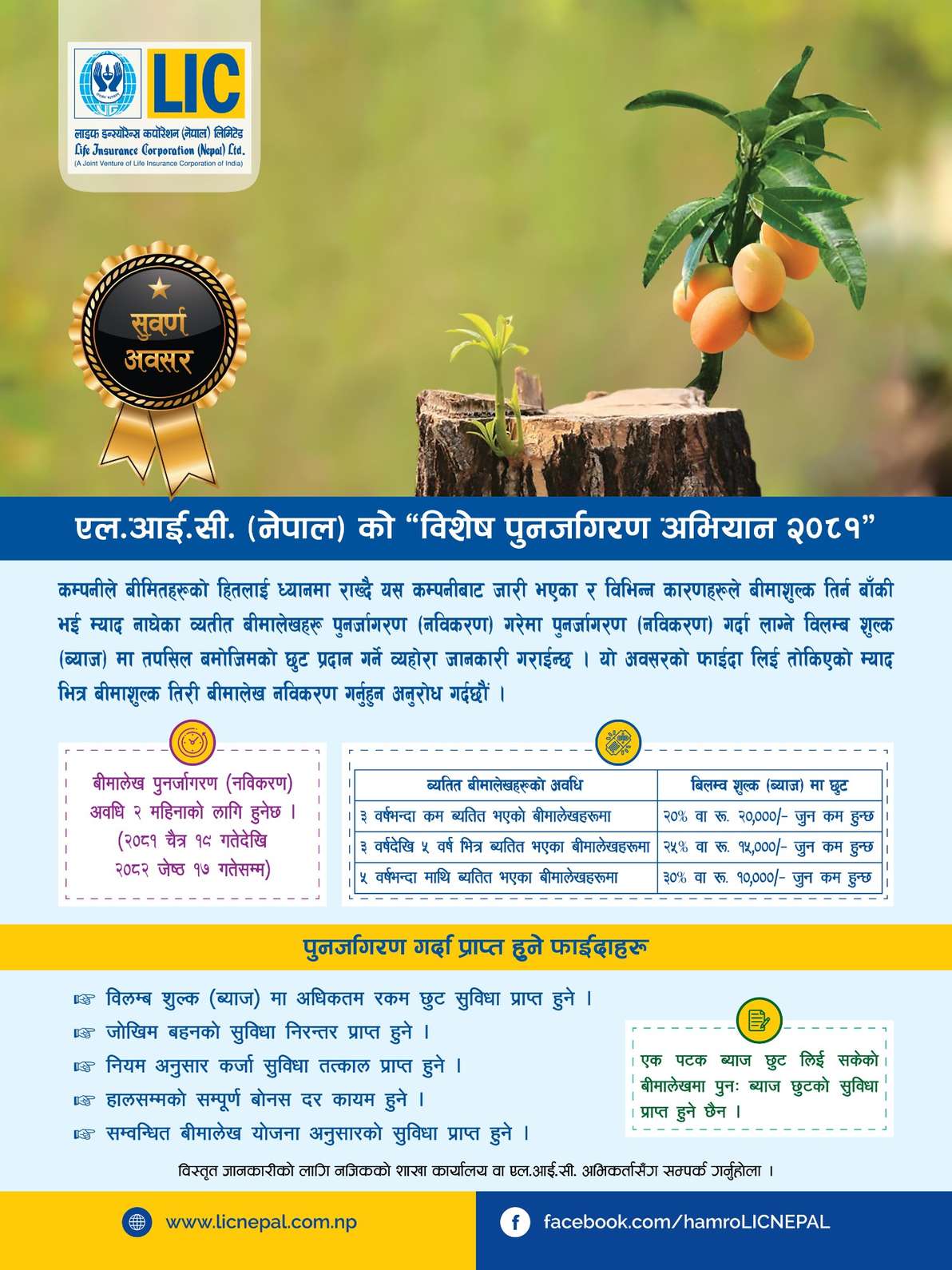 LIC
लाइफ इन्स्योरेन्स कर्पोरेशन (नेपाल) लिमिटेड
Life Insurance Corporation (Nepal) Ltd.
(A Joint Venture of Life Insurance Corporation of India)

सुवर्ण अवसर

एल.आई.सी. (नेपाल) को "विशेष पुनर्जागरण अभियान २०८१"

कम्पनीले बीमितहरूको हितलाई ध्यानमा राख्दै यस कम्पनीबाट जारी भएका र विभिन्न कारणहरूले बीमाशुल्क तिर्न बाँकी भई म्याद नाघेका व्यतीत बीमालेखहरू पुनर्जागरण (नविकरण) गरेमा पुनर्जागरण (नविकरण) गर्दा लाग्ने विलम्ब शुल्क (ब्याज) मा तपसिल बमोजिमको छुट प्रदान गर्ने व्यहोरा जानकारी गराईन्छ । यो अवसरको फाईदा लिई तोकिएको म्याद भित्र बीमाशुल्क तिरी बीमालेख नविकरण गर्नुहुन अनुरोध गर्दछौं ।

बीमालेख पुनर्जागरण (नविकरण) अवधि २ महिनाको लागि हुनेछ । (२०८१ चैत्र १९ गतेदेखि २०८२ जेष्ठ १७ गतेसम्म)

| ब्यतित बीमालेखहरूको अवधि | बिलम्व शुल्क (ब्याज) मा छुट |
|---|---|
| ३ वर्षभन्दा कम ब्यतित भएको बीमालेखहरूमा | २०% वा रू. २०,०००/- जुन कम हुन्छ |
| ३ वर्षदेखि ५ वर्ष भित्र ब्यतित भएका बीमालेखहरूमा | २५% वा रू. १५,०००/- जुन कम हुन्छ |
| ५ वर्षभन्दा माथि ब्यतित भएका बीमालेखहरूमा | ३०% वा रू. १०,०००/- जुन कम हुन्छ |

पुनर्जागरण गर्दा प्राप्त हुने फाईदाहरू

☞ विलम्ब शुल्क (ब्याज) मा अधिकतम रकम छुट सुविधा प्राप्त हुने ।
☞ जोखिम बहनको सुविधा निरन्तर प्राप्त हुने ।
☞ नियम अनुसार कर्जा सुविधा तत्काल प्राप्त हुने ।
☞ हालसम्मको सम्पूर्ण बोनस दर कायम हुने ।
☞ सम्वन्धित बीमालेख योजना अनुसारको सुविधा प्राप्त हुने ।

एक पटक ब्याज छुट लिई सकेको बीमालेखमा पुनः ब्याज छुटको सुविधा प्राप्त हुने छैन ।

विस्तृत जानकारीको लागि नजिकको शाखा कार्यालय वा एल.आई.सी. अभिकर्तासँग सम्पर्क गर्नुहोला ।

www.licnepal.com.np
facebook.com/hamroLICNEPAL